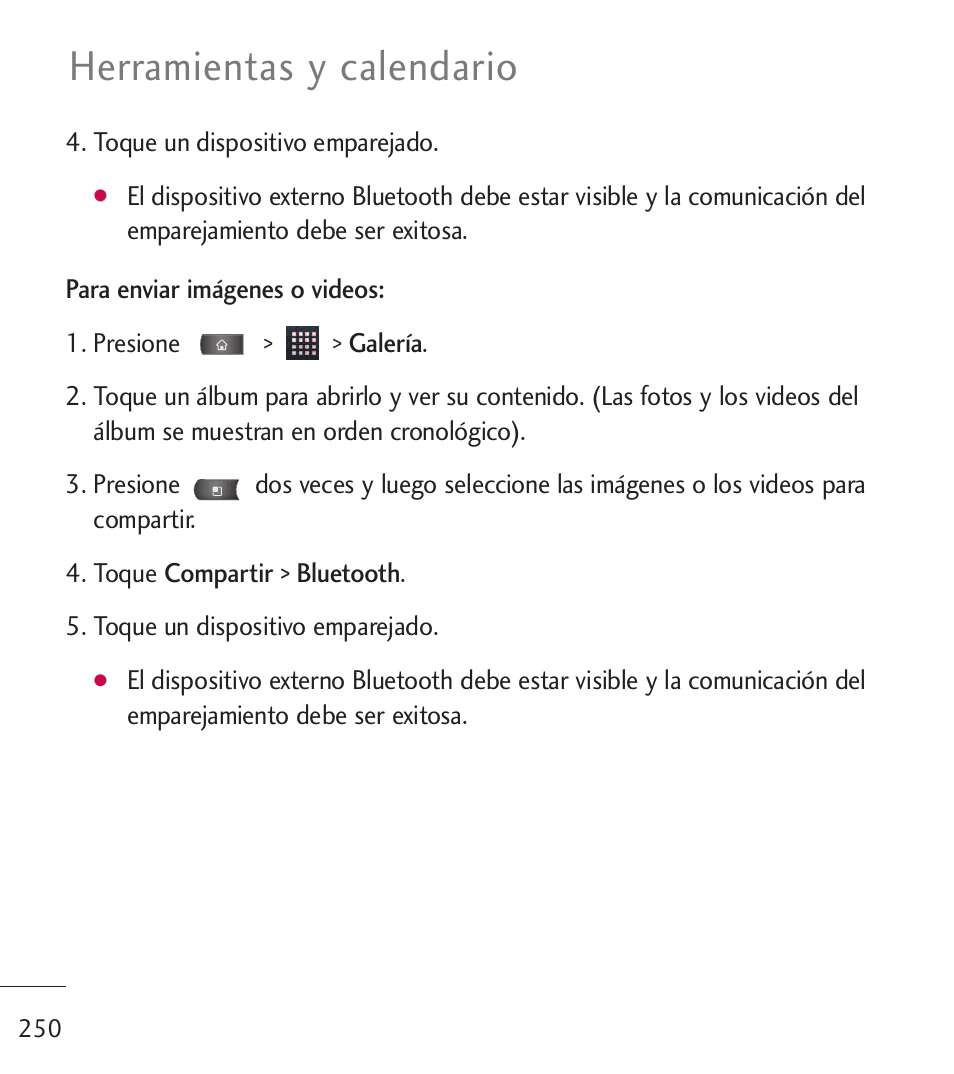 Herramientas y calendario

4. Toque un dispositivo emparejado.

● El dispositivo externo Bluetooth debe estar visible y la comunicación del emparejamiento debe ser exitosa.

Para enviar imágenes o videos:

1. Presione > > Galería.

2. Toque un álbum para abrirlo y ver su contenido. (Las fotos y los videos del álbum se muestran en orden cronológico).

3. Presione dos veces y luego seleccione las imágenes o los videos para compartir.

4. Toque Compartir > Bluetooth.

5. Toque un dispositivo emparejado.

● El dispositivo externo Bluetooth debe estar visible y la comunicación del emparejamiento debe ser exitosa.

250